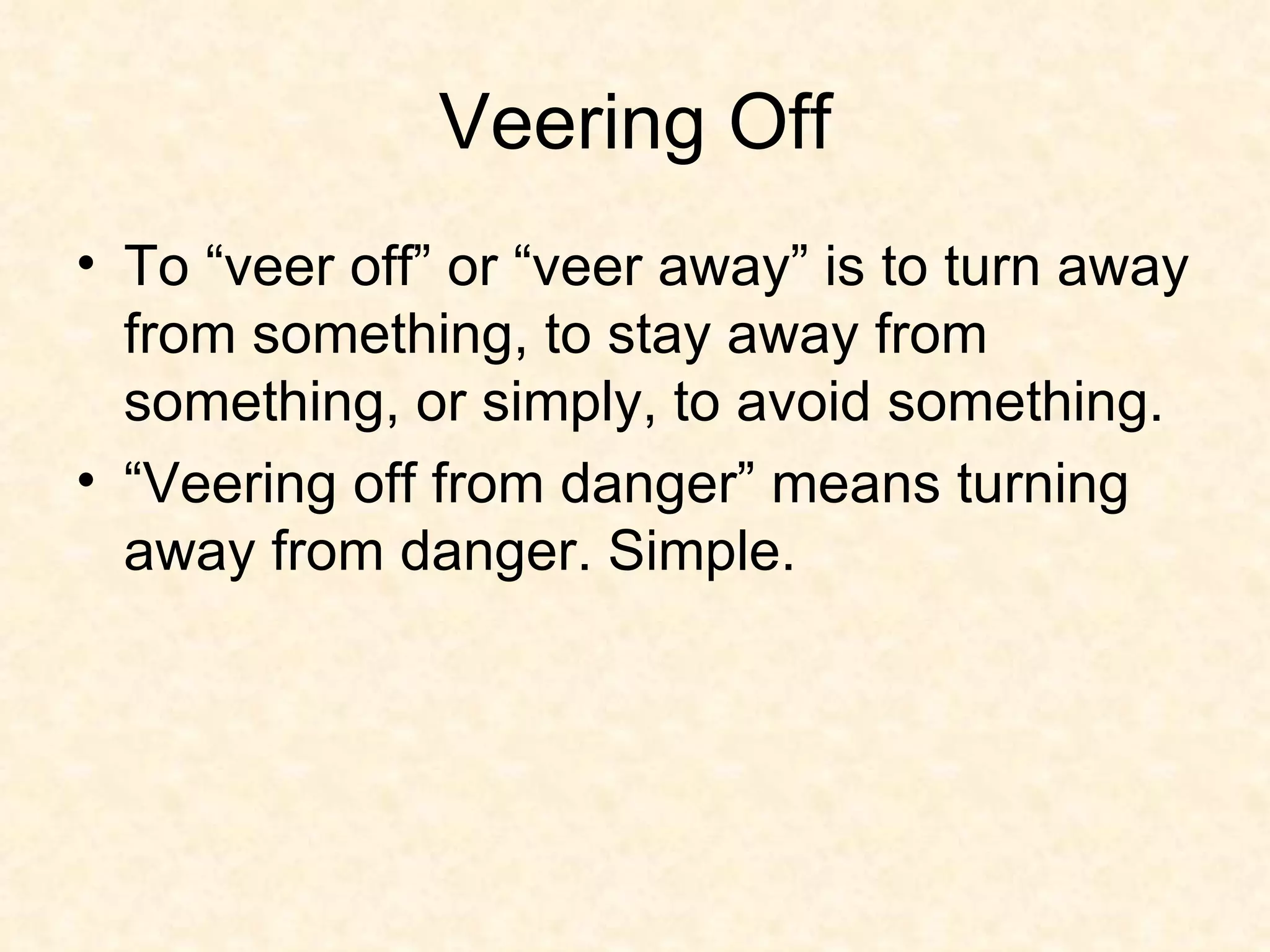 Veering Off

• To “veer off” or “veer away” is to turn away from something, to stay away from something, or simply, to avoid something.

• “Veering off from danger” means turning away from danger. Simple.